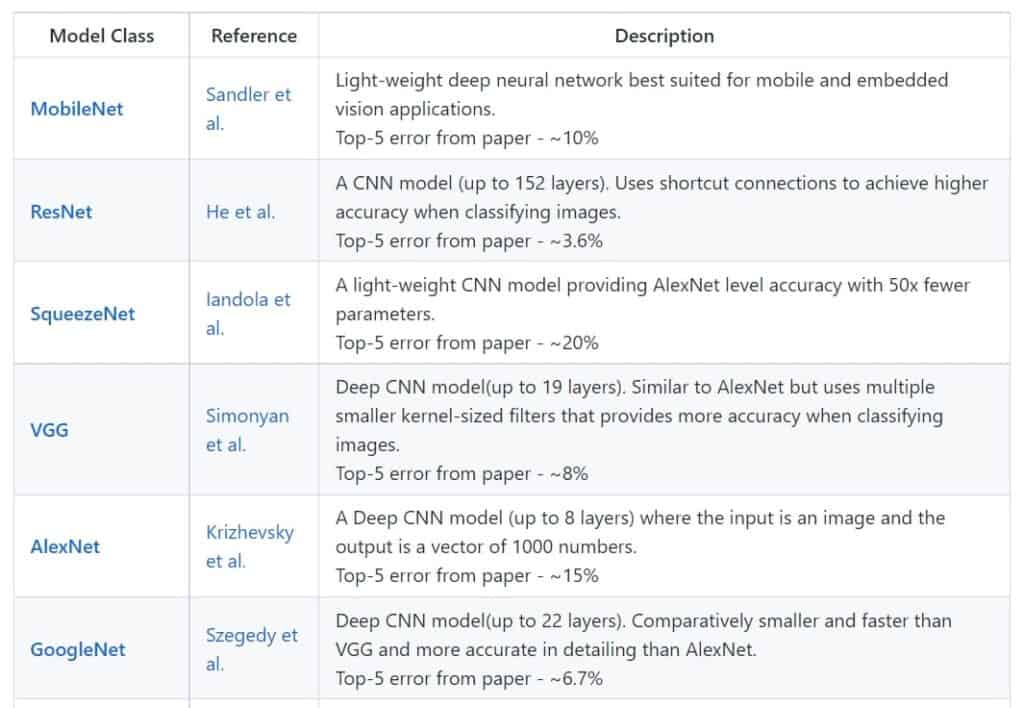 | Model Class | Reference | Description |
|---|---|---|
| MobileNet | Sandler et al. | Light-weight deep neural network best suited for mobile and embedded vision applications. Top-5 error from paper - ~10% |
| ResNet | He et al. | A CNN model (up to 152 layers). Uses shortcut connections to achieve higher accuracy when classifying images. Top-5 error from paper - ~3.6% |
| SqueezeNet | Iandola et al. | A light-weight CNN model providing AlexNet level accuracy with 50x fewer parameters. Top-5 error from paper - ~20% |
| VGG | Simonyan et al. | Deep CNN model(up to 19 layers). Similar to AlexNet but uses multiple smaller kernel-sized filters that provides more accuracy when classifying images. Top-5 error from paper - ~8% |
| AlexNet | Krizhevsky et al. | A Deep CNN model (up to 8 layers) where the input is an image and the output is a vector of 1000 numbers. Top-5 error from paper - ~15% |
| GoogleNet | Szegedy et al. | Deep CNN model(up to 22 layers). Comparatively smaller and faster than VGG and more accurate in detailing than AlexNet. Top-5 error from paper - ~6.7% |